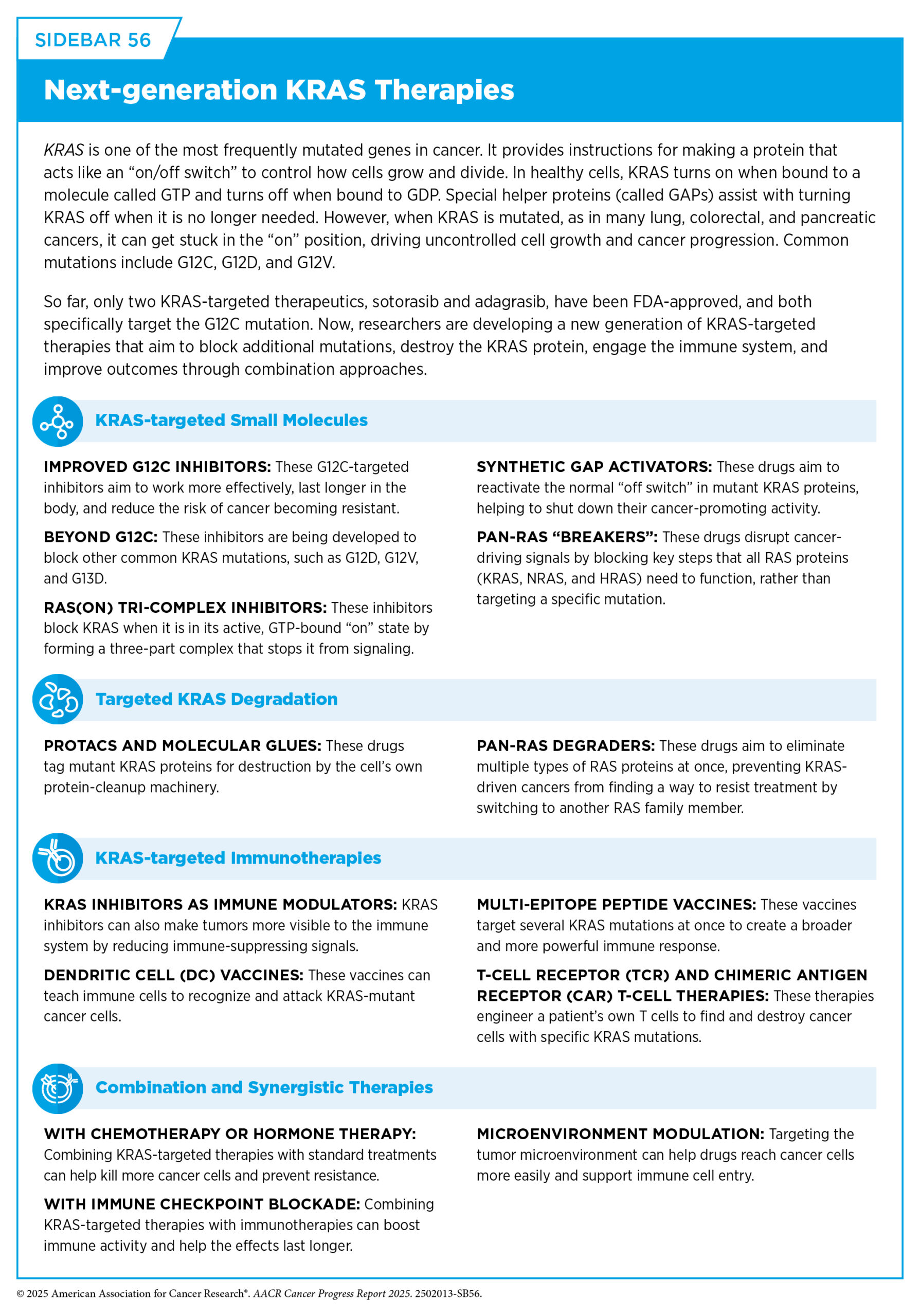 SIDEBAR 56

Next-generation KRAS Therapies

KRAS is one of the most frequently mutated genes in cancer. It provides instructions for making a protein that acts like an “on/off switch” to control how cells grow and divide. In healthy cells, KRAS turns on when bound to a molecule called GTP and turns off when bound to GDP. Special helper proteins (called GAPs) assist with turning KRAS off when it is no longer needed. However, when KRAS is mutated, as in many lung, colorectal, and pancreatic cancers, it can get stuck in the “on” position, driving uncontrolled cell growth and cancer progression. Common mutations include G12C, G12D, and G12V.

So far, only two KRAS-targeted therapeutics, sotorasib and adagrasib, have been FDA-approved, and both specifically target the G12C mutation. Now, researchers are developing a new generation of KRAS-targeted therapies that aim to block additional mutations, destroy the KRAS protein, engage the immune system, and improve outcomes through combination approaches.

KRAS-targeted Small Molecules

IMPROVED G12C INHIBITORS: These G12C-targeted inhibitors aim to work more effectively, last longer in the body, and reduce the risk of cancer becoming resistant.

BEYOND G12C: These inhibitors are being developed to block other common KRAS mutations, such as G12D, G12V, and G13D.

RAS(ON) TRI-COMPLEX INHIBITORS: These inhibitors block KRAS when it is in its active, GTP-bound “on” state by forming a three-part complex that stops it from signaling.

SYNTHETIC GAP ACTIVATORS: These drugs aim to reactivate the normal “off switch” in mutant KRAS proteins, helping to shut down their cancer-promoting activity.

PAN-RAS “BREAKERS”: These drugs disrupt cancer-driving signals by blocking key steps that all RAS proteins (KRAS, NRAS, and HRAS) need to function, rather than targeting a specific mutation.

Targeted KRAS Degradation

PROTACS AND MOLECULAR GLUES: These drugs tag mutant KRAS proteins for destruction by the cell’s own protein-cleanup machinery.

PAN-RAS DEGRADERS: These drugs aim to eliminate multiple types of RAS proteins at once, preventing KRAS-driven cancers from finding a way to resist treatment by switching to another RAS family member.

KRAS-targeted Immunotherapies

KRAS INHIBITORS AS IMMUNE MODULATORS: KRAS inhibitors can also make tumors more visible to the immune system by reducing immune-suppressing signals.

DENDRITIC CELL (DC) VACCINES: These vaccines can teach immune cells to recognize and attack KRAS-mutant cancer cells.

MULTI-EPITOPE PEPTIDE VACCINES: These vaccines target several KRAS mutations at once to create a broader and more powerful immune response.

T-CELL RECEPTOR (TCR) AND CHIMERIC ANTIGEN RECEPTOR (CAR) T-CELL THERAPIES: These therapies engineer a patient’s own T cells to find and destroy cancer cells with specific KRAS mutations.

Combination and Synergistic Therapies

WITH CHEMOTHERAPY OR HORMONE THERAPY: Combining KRAS-targeted therapies with standard treatments can help kill more cancer cells and prevent resistance.

WITH IMMUNE CHECKPOINT BLOCKADE: Combining KRAS-targeted therapies with immunotherapies can boost immune activity and help the effects last longer.

MICROENVIRONMENT MODULATION: Targeting the tumor microenvironment can help drugs reach cancer cells more easily and support immune cell entry.

© 2025 American Association for Cancer Research®. AACR Cancer Progress Report 2025. 2502013-SB56.